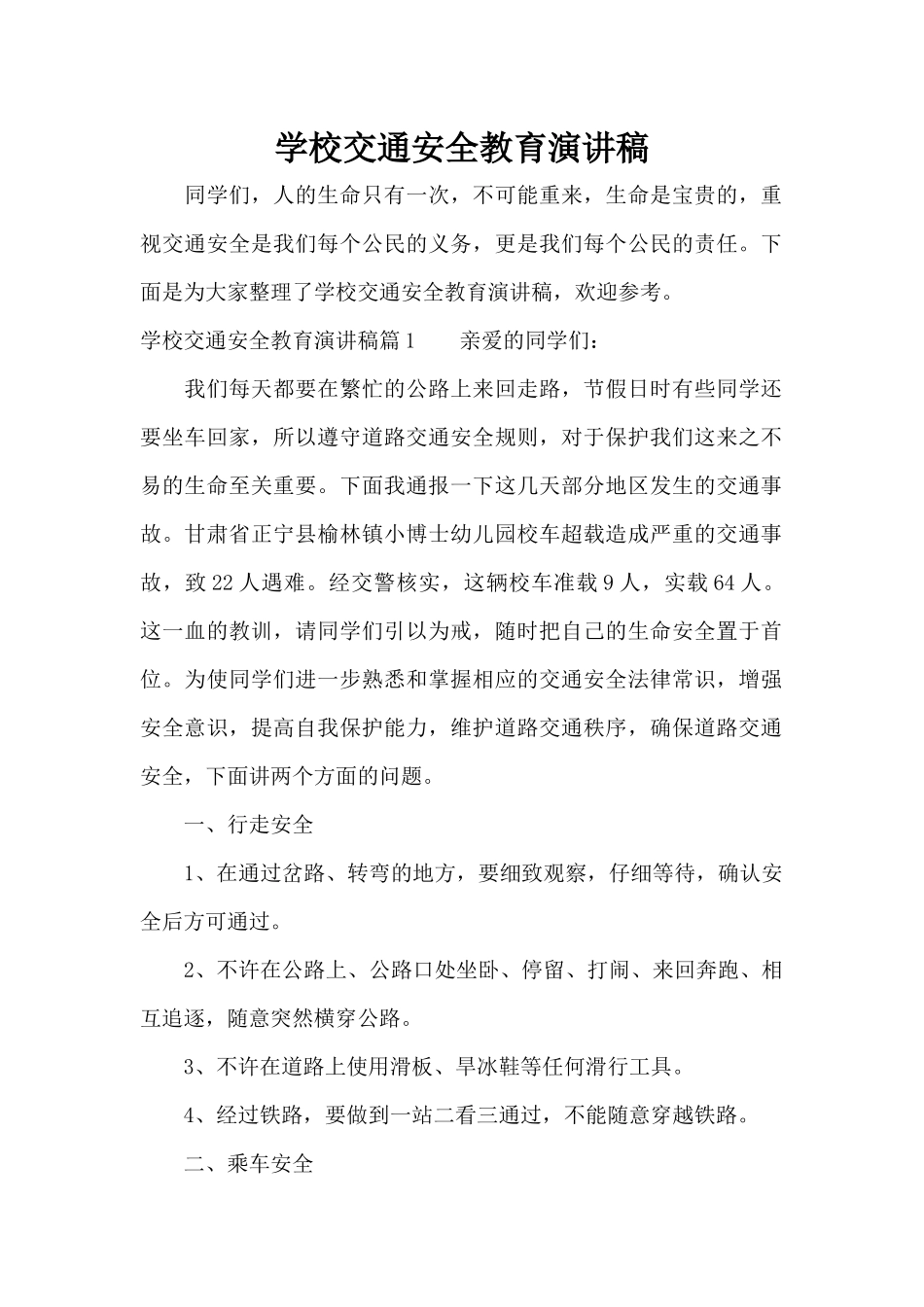 学校交通安全教育演讲稿

同学们，人的生命只有一次，不可能重来，生命是宝贵的，重视交通安全是我们每个公民的义务，更是我们每个公民的责任。下面是为大家整理了学校交通安全教育演讲稿，欢迎参考。

学校交通安全教育演讲稿篇1　　亲爱的同学们：

我们每天都要在繁忙的公路上来回走路，节假日时有些同学还要坐车回家，所以遵守道路交通安全规则，对于保护我们这来之不易的生命至关重要。下面我通报一下这几天部分地区发生的交通事故。甘肃省正宁县榆林镇小博士幼儿园校车超载造成严重的交通事故，致22人遇难。经交警核实，这辆校车准载9人，实载64人。这一血的教训，请同学们引以为戒，随时把自己的生命安全置于首位。为使同学们进一步熟悉和掌握相应的交通安全法律常识，增强安全意识，提高自我保护能力，维护道路交通秩序，确保道路交通安全，下面讲两个方面的问题。

一、行走安全

1、在通过岔路、转弯的地方，要细致观察，仔细等待，确认安全后方可通过。

2、不许在公路上、公路口处坐卧、停留、打闹、来回奔跑、相互追逐，随意突然横穿公路。

3、不许在道路上使用滑板、旱冰鞋等任何滑行工具。

4、经过铁路，要做到一站二看三通过，不能随意穿越铁路。

二、乘车安全